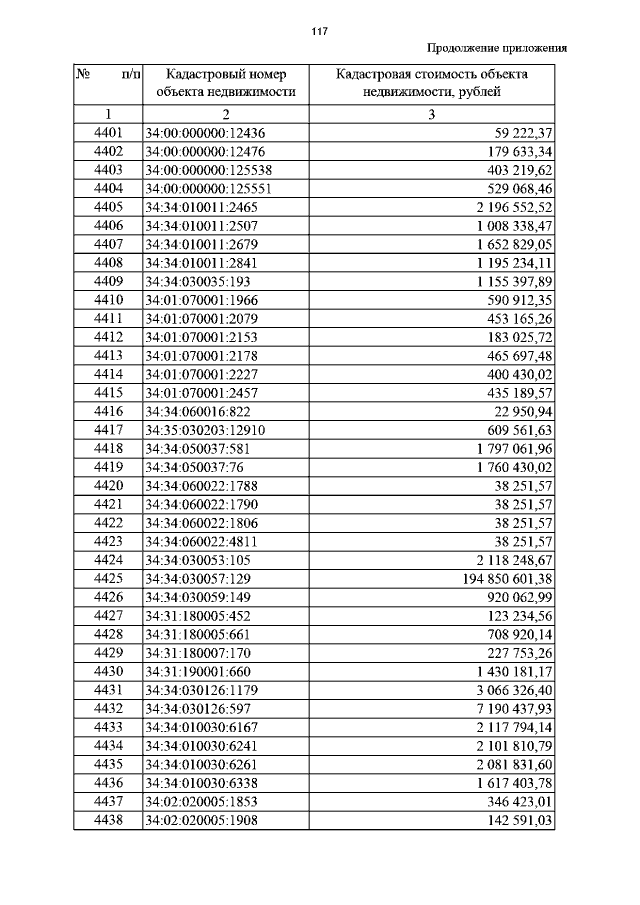 117

Продолжение приложения

| № п/п | Кадастровый номер объекта недвижимости | Кадастровая стоимость объекта недвижимости, рублей |
|---|---|---|
| 1 | 2 | 3 |
| 4401 | 34:00:000000:12436 | 59 222,37 |
| 4402 | 34:00:000000:12476 | 179 633,34 |
| 4403 | 34:00:000000:125538 | 403 219,62 |
| 4404 | 34:00:000000:125551 | 529 068,46 |
| 4405 | 34:34:010011:2465 | 2 196 552,52 |
| 4406 | 34:34:010011:2507 | 1 008 338,47 |
| 4407 | 34:34:010011:2679 | 1 652 829,05 |
| 4408 | 34:34:010011:2841 | 1 195 234,11 |
| 4409 | 34:34:030035:193 | 1 155 397,89 |
| 4410 | 34:01:070001:1966 | 590 912,35 |
| 4411 | 34:01:070001:2079 | 453 165,26 |
| 4412 | 34:01:070001:2153 | 183 025,72 |
| 4413 | 34:01:070001:2178 | 465 697,48 |
| 4414 | 34:01:070001:2227 | 400 430,02 |
| 4415 | 34:01:070001:2457 | 435 189,57 |
| 4416 | 34:34:060016:822 | 22 950,94 |
| 4417 | 34:35:030203:12910 | 609 561,63 |
| 4418 | 34:34:050037:581 | 1 797 061,96 |
| 4419 | 34:34:050037:76 | 1 760 430,02 |
| 4420 | 34:34:060022:1788 | 38 251,57 |
| 4421 | 34:34:060022:1790 | 38 251,57 |
| 4422 | 34:34:060022:1806 | 38 251,57 |
| 4423 | 34:34:060022:4811 | 38 251,57 |
| 4424 | 34:34:030053:105 | 2 118 248,67 |
| 4425 | 34:34:030057:129 | 194 850 601,38 |
| 4426 | 34:34:030059:149 | 920 062,99 |
| 4427 | 34:31:180005:452 | 123 234,56 |
| 4428 | 34:31:180005:661 | 708 920,14 |
| 4429 | 34:31:180007:170 | 227 753,26 |
| 4430 | 34:31:190001:660 | 1 430 181,17 |
| 4431 | 34:34:030126:1179 | 3 066 326,40 |
| 4432 | 34:34:030126:597 | 7 190 437,93 |
| 4433 | 34:34:010030:6167 | 2 117 794,14 |
| 4434 | 34:34:010030:6241 | 2 101 810,79 |
| 4435 | 34:34:010030:6261 | 2 081 831,60 |
| 4436 | 34:34:010030:6338 | 1 617 403,78 |
| 4437 | 34:02:020005:1853 | 346 423,01 |
| 4438 | 34:02:020005:1908 | 142 591,03 |